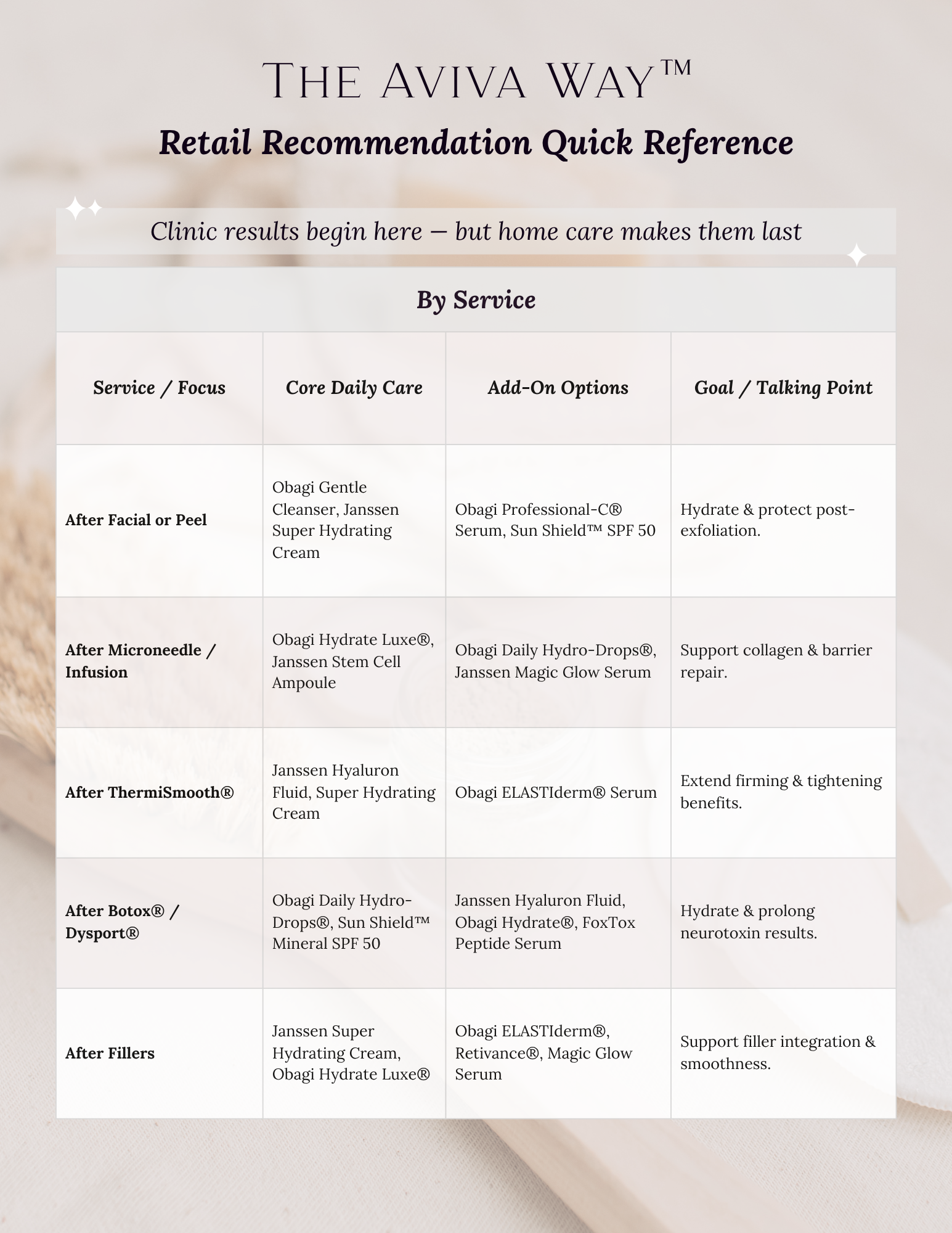 The Aviva Way™

Retail Recommendation Quick Reference

Clinic results begin here — but home care makes them last

By Service

| Service / Focus | Core Daily Care | Add-On Options | Goal / Talking Point |
|---|---|---|---|
| After Facial or Peel | Obagi Gentle Cleanser, Janssen Super Hydrating Cream | Obagi Professional-C® Serum, Sun Shield™ SPF 50 | Hydrate & protect post-exfoliation. |
| After Microneedle / Infusion | Obagi Hydrate Luxe®, Janssen Stem Cell Ampoule | Obagi Daily Hydro-Drops®, Janssen Magic Glow Serum | Support collagen & barrier repair. |
| After ThermiSmooth® | Janssen Hyaluron Fluid, Super Hydrating Cream | Obagi ELASTIderm® Serum | Extend firming & tightening benefits. |
| After Botox® / Dysport® | Obagi Daily Hydro-Drops®, Sun Shield™ Mineral SPF 50 | Janssen Hyaluron Fluid, Obagi Hydrate®, FoxTox Peptide Serum | Hydrate & prolong neurotoxin results. |
| After Fillers | Janssen Super Hydrating Cream, Obagi Hydrate Luxe® | Obagi ELASTIderm®, Retivance®, Magic Glow Serum | Support filler integration & smoothness. |